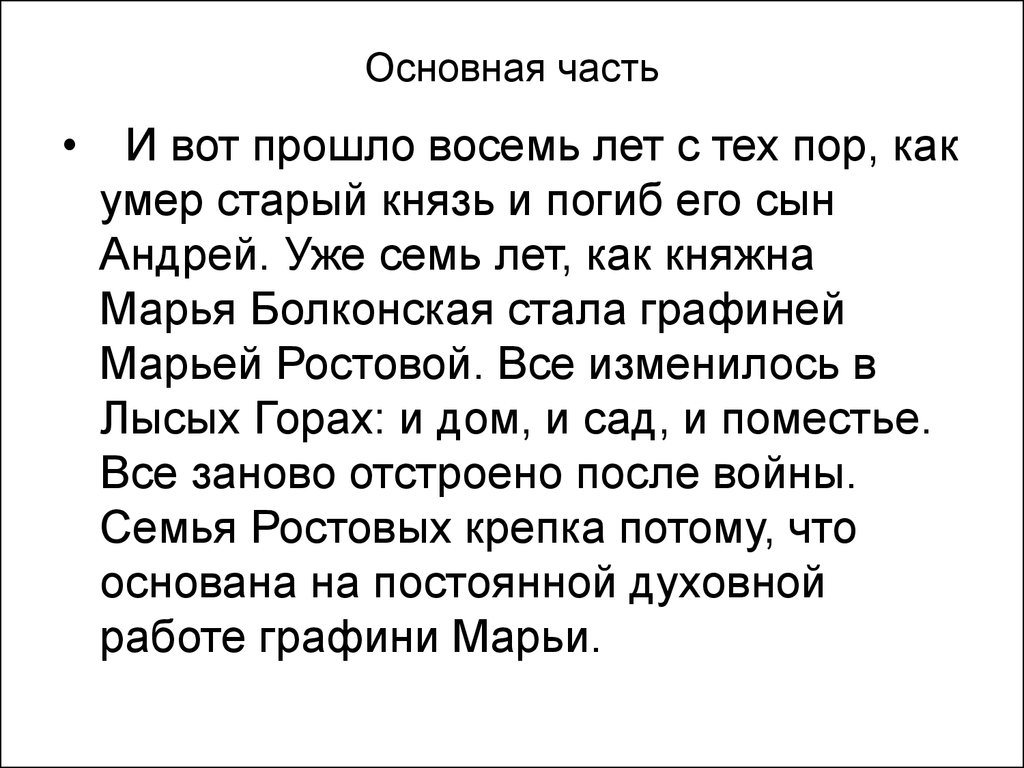 Основная часть

• И вот прошло восемь лет с тех пор, как умер старый князь и погиб его сын Андрей. Уже семь лет, как княжна Марья Болконская стала графиней Марьей Ростовой. Все изменилось в Лысых Горах: и дом, и сад, и поместье. Все заново отстроено после войны. Семья Ростовых крепка потому, что основана на постоянной духовной работе графини Марьи.